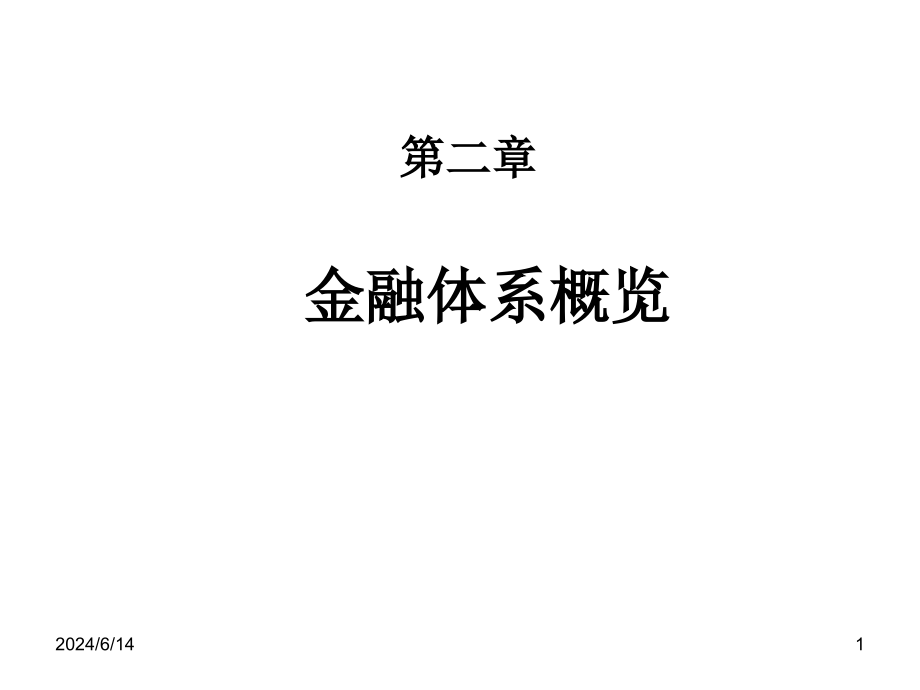 第二章

金融体系概览

2024/6/14

1